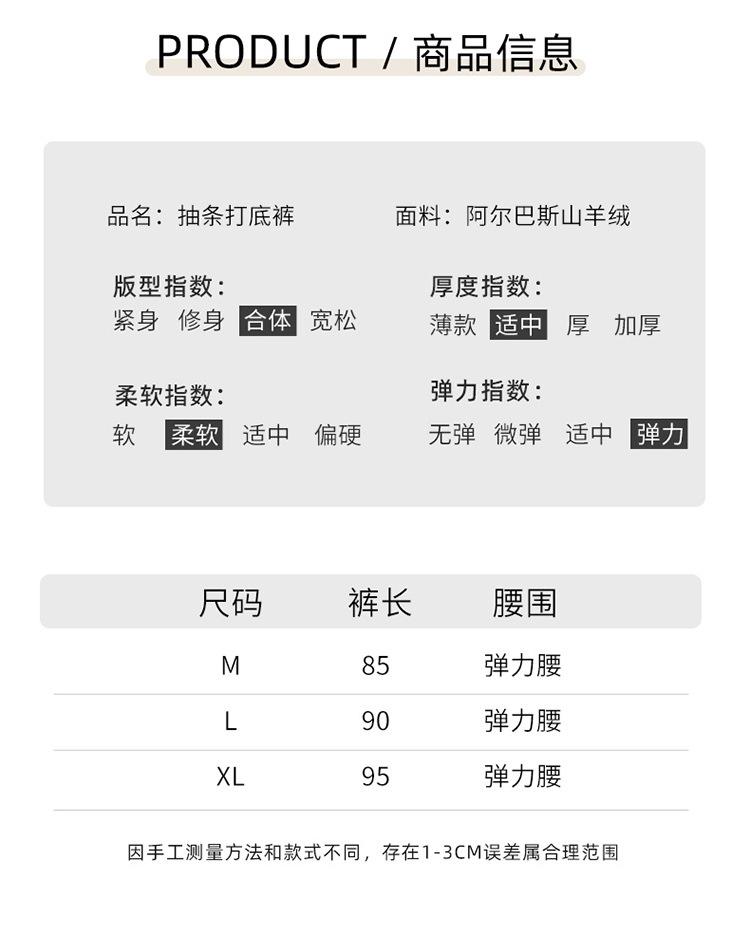 PRODUCT / 商品信息

品名：抽条打底裤

面料：阿尔巴斯山羊绒

版型指数：
紧身 修身 合体 宽松

厚度指数：
薄款 适中 厚 加厚

柔软指数：
软 柔软 适中 偏硬

弹力指数：
无弹 微弹 适中 弹力

| 尺码 | 裤长 | 腰围 |
|---|---|---|
| M | 85 | 弹力腰 |
| L | 90 | 弹力腰 |
| XL | 95 | 弹力腰 |

因手工测量方法和款式不同，存在1-3CM误差属合理范围